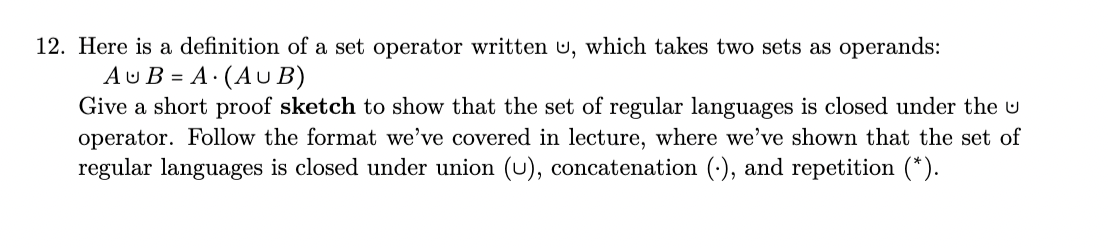 12. Here is a definition of a set operator written $\uplus$, which takes two sets as operands:

$A \uplus B = A \cdot (A \cup B)$

Give a short proof **sketch** to show that the set of regular languages is closed under the $\uplus$ operator. Follow the format we've covered in lecture, where we've shown that the set of regular languages is closed under union ($\cup$), concatenation ($\cdot$), and repetition ($^*$).